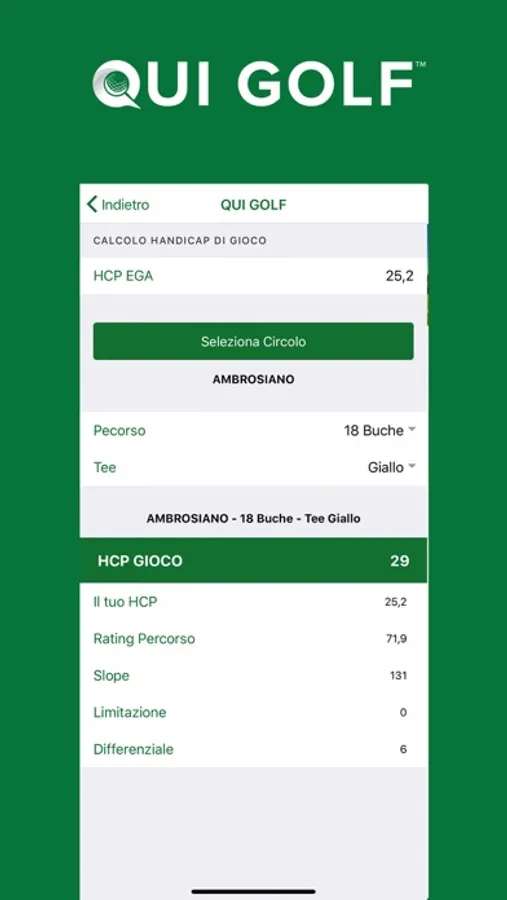 QUI GOLF™

Indietro QUI GOLF

CALCOLO HANDICAP DI GIOCO

HCP EGA 25,2

Seleziona Circolo

AMBROSIANO

Pecorso 18 Buche

Tee Giallo

AMBROSIANO - 18 Buche - Tee Giallo

HCP GIOCO 29

Il tuo HCP 25,2

Rating Percorso 71,9

Slope 131

Limitazione 0

Differenziale 6